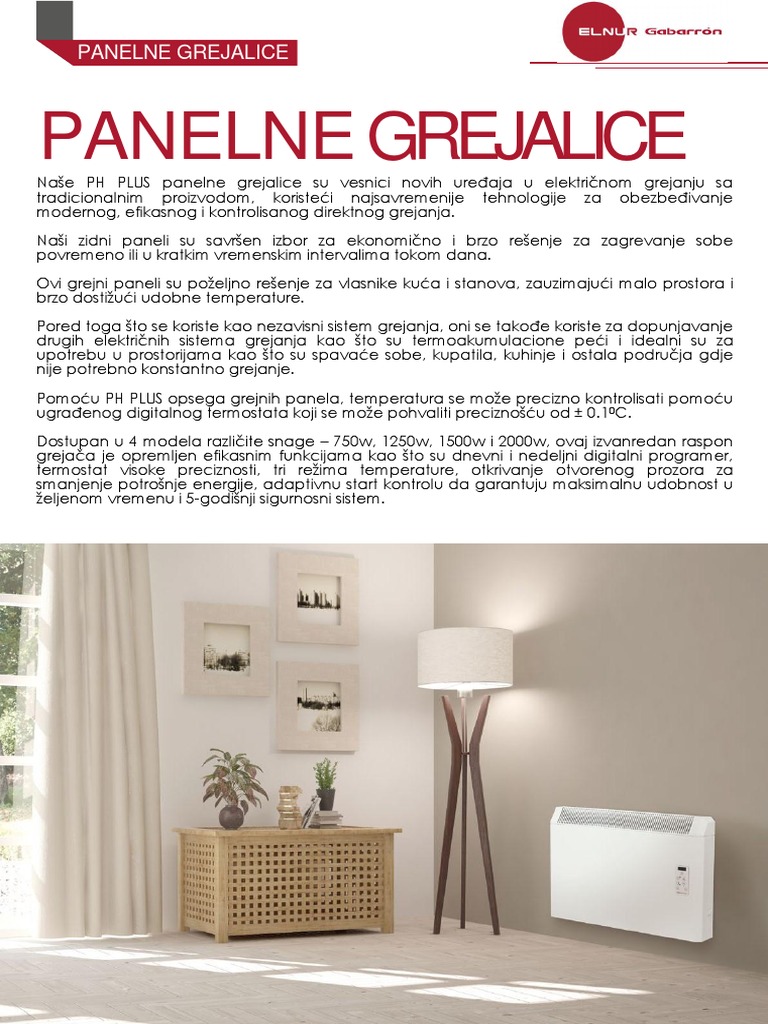 PANELNE GREJALICE

ELNUR Gabarrón

PANELNE GREJALICE

Naše PH PLUS panelne grejalice su vesnici novih uređaja u električnom grejanju sa tradicionalnim proizvodom, koristeći najsavremenije tehnologije za obezbeđivanje modernog, efikasnog i kontrolisanog direktnog grejanja.

Naši zidni paneli su savršen izbor za ekonomično i brzo rešenje za zagrevanje sobe povremeno ili u kratkim vremenskim intervalima tokom dana.

Ovi grejni paneli su poželjno rešenje za vlasnike kuća i stanova, zauzimajući malo prostora i brzo dostižući udobne temperature.

Pored toga što se koriste kao nezavisni sistem grejanja, oni se takođe koriste za dopunjavanje drugih električnih sistema grejanja kao što su termoakumulacione peći i idealni su za upotrebu u prostorijama kao što su spavaće sobe, kupatila, kuhinje i ostala područja gdje nije potrebno konstantno grejanje.

Pomoću PH PLUS opsega grejnih panela, temperatura se može precizno kontrolisati pomoću ugrađenog digitalnog termostata koji se može pohvaliti preciznošću od ± 0.1ºC.

Dostupan u 4 modela različite snage – 750w, 1250w, 1500w i 2000w, ovaj izvanredan raspon grejača je opremljen efikasnim funkcijama kao što su dnevni i nedeljni digitalni programer, termostat visoke preciznosti, tri režima temperature, otkrivanje otvorenog prozora za smanjenje potrošnje energije, adaptivnu start kontrolu da garantuju maksimalnu udobnost u željenom vremenu i 5-godišnji sigurnosni sistem.